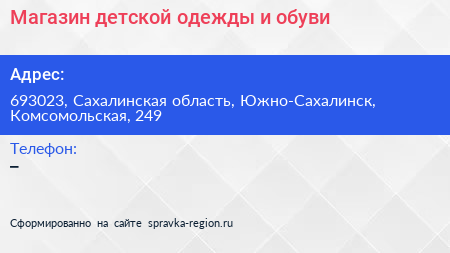 Магазин детской одежды и обуви

Адрес:

693023, Сахалинская область, Южно-Сахалинск, Комсомольская, 249

Телефон:
–

Сформированно на сайте spravka-region.ru